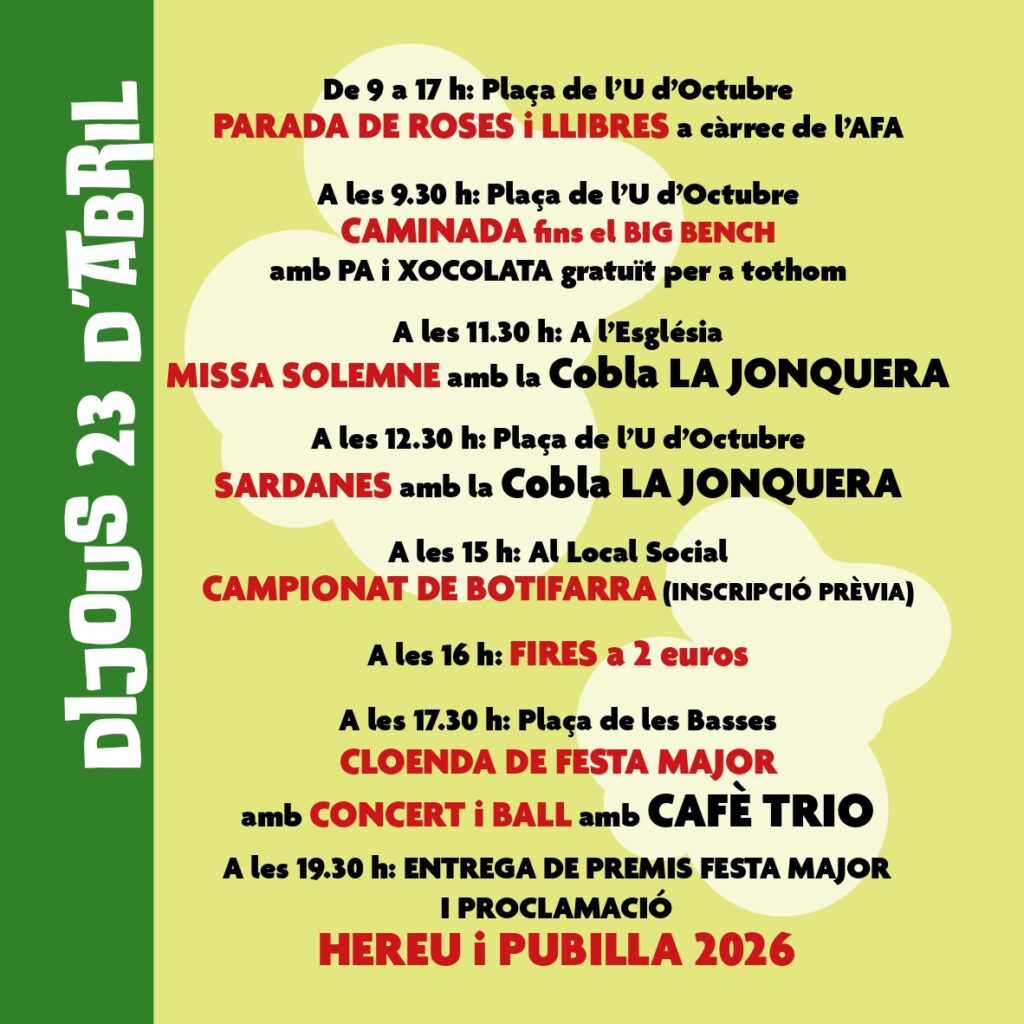 DIJOUS 23 D'ABRIL

De 9 a 17 h: Plaça de l'U d'Octubre
PARADA DE ROSES i LLIBRES a càrrec de l'AFA

A les 9.30 h: Plaça de l'U d'Octubre
CAMINADA fins el BIG BENCH
amb PA i XOCOLATA gratuït per a tothom

A les 11.30 h: A l'Església
MISSA SOLEMNE amb la Cobla LA JONQUERA

A les 12.30 h: Plaça de l'U d'Octubre
SARDANES amb la Cobla LA JONQUERA

A les 15 h: Al Local Social
CAMPIONAT DE BOTIFARRA (INSCRIPCIÓ PRÈVIA)

A les 16 h: FIRES a 2 euros

A les 17.30 h: Plaça de les Basses
CLOENDA DE FESTA MAJOR
amb CONCERT i BALL amb CAFÈ TRIO

A les 19.30 h: ENTREGA DE PREMIS FESTA MAJOR
I PROCLAMACIÓ
HEREU i PUBILLA 2026